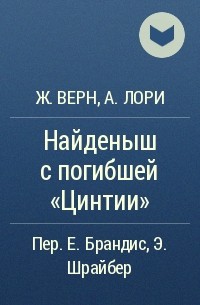 Ж. ВЕРН, А. ЛОРИ

Найденыш с погибшей «Цинтии»

Пер. Е. Брандис, Э. Шрайбер